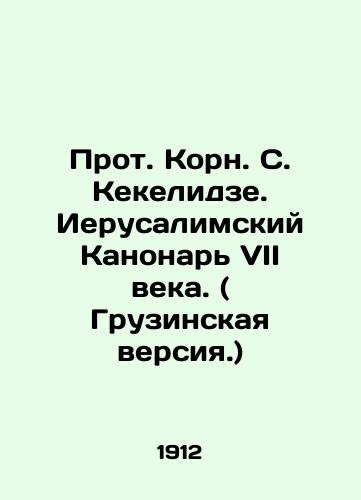 Прот. Корн. С. Кекелидзе. Иерусалимский Канонарь VII века. ( Грузинская версия.)

1912